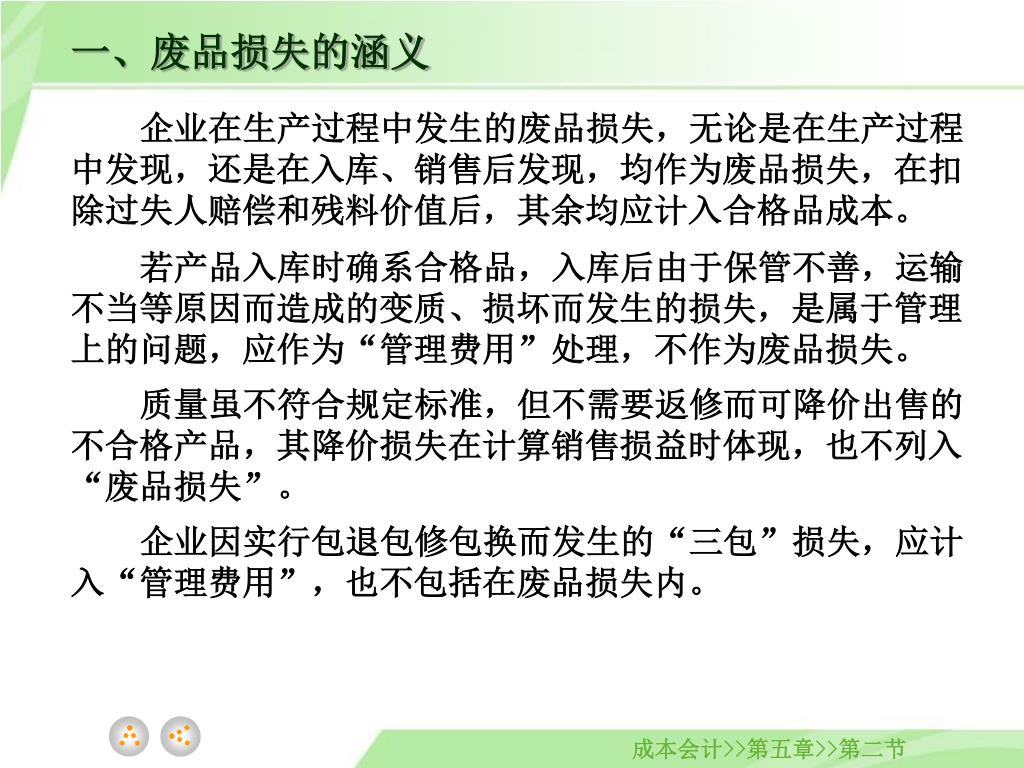 一、废品损失的涵义

企业在生产过程中发生的废品损失，无论是在生产过程中发现，还是在入库、销售后发现，均作为废品损失，在扣除过失人赔偿和残料价值后，其余均应计入合格品成本。

若产品入库时确系合格品，入库后由于保管不善，运输不当等原因而造成的变质、损坏而发生的损失，是属于管理上的问题，应作为“管理费用”处理，不作为废品损失。

质量虽不符合规定标准，但不需要返修而可降价出售的不合格产品，其降价损失在计算销售损益时体现，也不列入“废品损失”。

企业因实行包退包修包换而发生的“三包”损失，应计入“管理费用”，也不包括在废品损失内。

成本会计>>第五章>>第二节